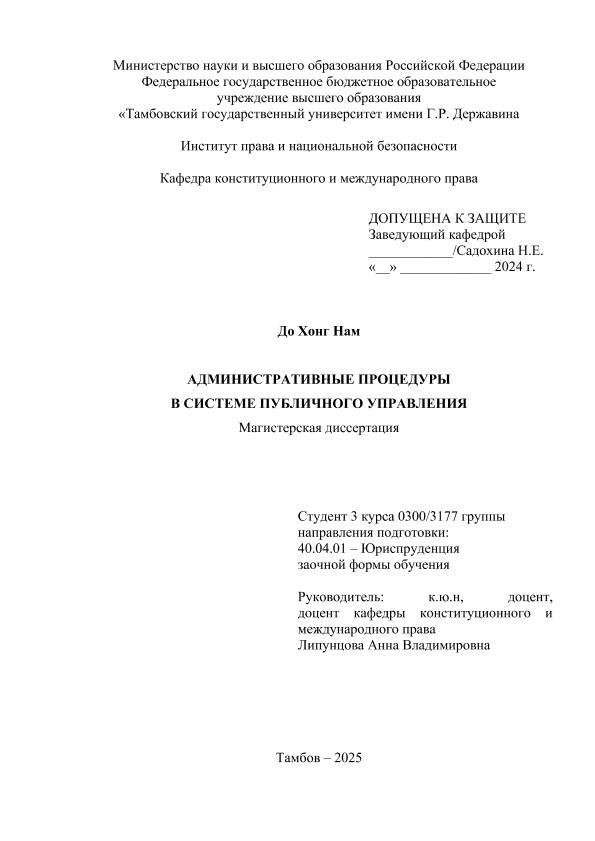 Министерство науки и высшего образования Российской Федерации
Федеральное государственное бюджетное образовательное
учреждение высшего образования
«Тамбовский государственный университет имени Г.Р. Державина

Институт права и национальной безопасности

Кафедра конституционного и международного права

ДОПУЩЕНА К ЗАЩИТЕ
Заведующий кафедрой
____________/Садохина Н.Е.
«__» _____________ 2024 г.

До Хонг Нам

АДМИНИСТРАТИВНЫЕ ПРОЦЕДУРЫ
В СИСТЕМЕ ПУБЛИЧНОГО УПРАВЛЕНИЯ
Магистерская диссертация

Студент 3 курса 0300/3177 группы
направления подготовки:
40.04.01 – Юриспруденция
заочной формы обучения

Руководитель: к.ю.н, доцент,
доцент кафедры конституционного и международного права
Липунцова Анна Владимировна

Тамбов – 2025